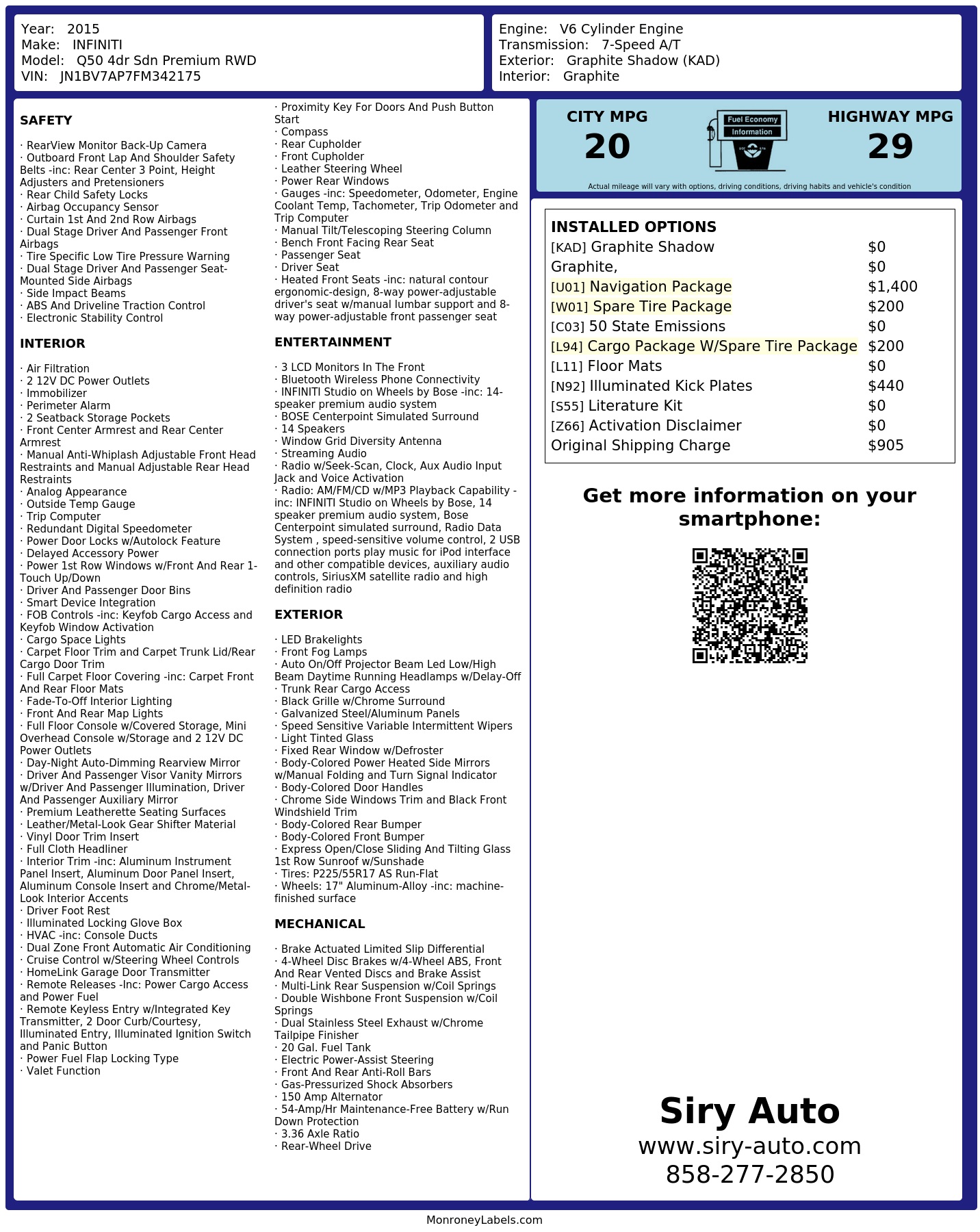 Year: 2015
Make: INFINITI
Model: Q50 4dr Sdn Premium RWD
VIN: JN1BV7AP7FM342175

Engine: V6 Cylinder Engine
Transmission: 7-Speed A/T
Exterior: Graphite Shadow (KAD)
Interior: Graphite

SAFETY

· RearView Monitor Back-Up Camera
· Outboard Front Lap And Shoulder Safety Belts -inc: Rear Center 3 Point, Height Adjusters and Pretensioners
· Rear Child Safety Locks
· Airbag Occupancy Sensor
· Curtain 1st And 2nd Row Airbags
· Dual Stage Driver And Passenger Front Airbags
· Tire Specific Low Tire Pressure Warning
· Dual Stage Driver And Passenger Seat-Mounted Side Airbags
· Side Impact Beams
· ABS And Driveline Traction Control
· Electronic Stability Control

INTERIOR

· Air Filtration
· 2 12V DC Power Outlets
· Immobilizer
· Perimeter Alarm
· 2 Seatback Storage Pockets
· Front Center Armrest and Rear Center Armrest
· Manual Anti-Whiplash Adjustable Front Head Restraints and Manual Adjustable Rear Head Restraints
· Analog Appearance
· Outside Temp Gauge
· Trip Computer
· Redundant Digital Speedometer
· Power Door Locks w/Autolock Feature
· Delayed Accessory Power
· Power 1st Row Windows w/Front And Rear 1-Touch Up/Down
· Driver And Passenger Door Bins
· Smart Device Integration
· FOB Controls -inc: Keyfob Cargo Access and Keyfob Window Activation
· Cargo Space Lights
· Carpet Floor Trim and Carpet Trunk Lid/Rear Cargo Door Trim
· Full Carpet Floor Covering -inc: Carpet Front And Rear Floor Mats
· Fade-To-Off Interior Lighting
· Front And Rear Map Lights
· Full Floor Console w/Covered Storage, Mini Overhead Console w/Storage and 2 12V DC Power Outlets
· Day-Night Auto-Dimming Rearview Mirror
· Driver And Passenger Visor Vanity Mirrors w/Driver And Passenger Illumination, Driver And Passenger Auxiliary Mirror
· Premium Leatherette Seating Surfaces
· Leather/Metal-Look Gear Shifter Material
· Vinyl Door Trim Insert
· Full Cloth Headliner
· Interior Trim -inc: Aluminum Instrument Panel Insert, Aluminum Door Panel Insert, Aluminum Console Insert and Chrome/Metal-Look Interior Accents
· Driver Foot Rest
· Illuminated Locking Glove Box
· HVAC -inc: Console Ducts
· Dual Zone Front Automatic Air Conditioning
· Cruise Control w/Steering Wheel Controls
· HomeLink Garage Door Transmitter
· Remote Releases -Inc: Power Cargo Access and Power Fuel
· Remote Keyless Entry w/Integrated Key Transmitter, 2 Door Curb/Courtesy, Illuminated Entry, Illuminated Ignition Switch and Panic Button
· Power Fuel Flap Locking Type
· Valet Function
· Proximity Key For Doors And Push Button Start
· Compass
· Rear Cupholder
· Front Cupholder
· Leather Steering Wheel
· Power Rear Windows
· Gauges -inc: Speedometer, Odometer, Engine Coolant Temp, Tachometer, Trip Odometer and Trip Computer
· Manual Tilt/Telescoping Steering Column
· Bench Front Facing Rear Seat
· Passenger Seat
· Driver Seat
· Heated Front Seats -inc: natural contour ergonomic-design, 8-way power-adjustable driver's seat w/manual lumbar support and 8-way power-adjustable front passenger seat

ENTERTAINMENT

· 3 LCD Monitors In The Front
· Bluetooth Wireless Phone Connectivity
· INFINITI Studio on Wheels by Bose -inc: 14-speaker premium audio system
· BOSE Centerpoint Simulated Surround
· 14 Speakers
· Window Grid Diversity Antenna
· Streaming Audio
· Radio w/Seek-Scan, Clock, Aux Audio Input Jack and Voice Activation
· Radio: AM/FM/CD w/MP3 Playback Capability -inc: INFINITI Studio on Wheels by Bose, 14 speaker premium audio system, Bose Centerpoint simulated surround, Radio Data System , speed-sensitive volume control, 2 USB connection ports play music for iPod interface and other compatible devices, auxiliary audio controls, SiriusXM satellite radio and high definition radio

EXTERIOR

· LED Brakelights
· Front Fog Lamps
· Auto On/Off Projector Beam Led Low/High Beam Daytime Running Headlamps w/Delay-Off
· Trunk Rear Cargo Access
· Black Grille w/Chrome Surround
· Galvanized Steel/Aluminum Panels
· Speed Sensitive Variable Intermittent Wipers
· Light Tinted Glass
· Fixed Rear Window w/Defroster
· Body-Colored Power Heated Side Mirrors w/Manual Folding and Turn Signal Indicator
· Body-Colored Door Handles
· Chrome Side Windows Trim and Black Front Windshield Trim
· Body-Colored Rear Bumper
· Body-Colored Front Bumper
· Express Open/Close Sliding And Tilting Glass 1st Row Sunroof w/Sunshade
· Tires: P225/55R17 AS Run-Flat
· Wheels: 17" Aluminum-Alloy -inc: machine-finished surface

MECHANICAL

· Brake Actuated Limited Slip Differential
· 4-Wheel Disc Brakes w/4-Wheel ABS, Front And Rear Vented Discs and Brake Assist
· Multi-Link Rear Suspension w/Coil Springs
· Double Wishbone Front Suspension w/Coil Springs
· Dual Stainless Steel Exhaust w/Chrome Tailpipe Finisher
· 20 Gal. Fuel Tank
· Electric Power-Assist Steering
· Front And Rear Anti-Roll Bars
· Gas-Pressurized Shock Absorbers
· 150 Amp Alternator
· 54-Amp/Hr Maintenance-Free Battery w/Run Down Protection
· 3.36 Axle Ratio
· Rear-Wheel Drive

CITY MPG
20
Fuel Economy Information
HIGHWAY MPG
29
Actual mileage will vary with options, driving conditions, driving habits and vehicle's condition

INSTALLED OPTIONS

| | |
|---|---|
| [KAD] Graphite Shadow | $0 |
| Graphite, | $0 |
| [U01] Navigation Package | $1,400 |
| [W01] Spare Tire Package | $200 |
| [C03] 50 State Emissions | $0 |
| [L94] Cargo Package W/Spare Tire Package | $200 |
| [L11] Floor Mats | $0 |
| [N92] Illuminated Kick Plates | $440 |
| [S55] Literature Kit | $0 |
| [Z66] Activation Disclaimer | $0 |
| Original Shipping Charge | $905 |

Get more information on your smartphone:

Siry Auto
www.siry-auto.com
858-277-2850

MonroneyLabels.com